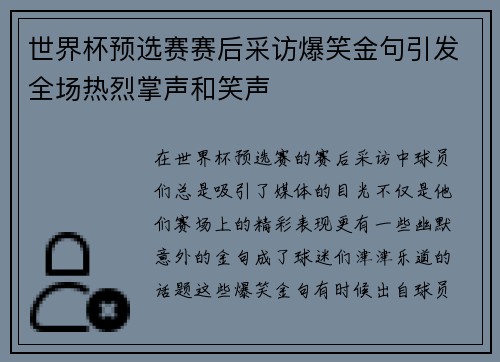 世界杯预选赛赛后采访爆笑金句引发全场热烈掌声和笑声

在世界杯预选赛的赛后采访中球员们总是吸引了媒体的目光不仅是他们赛场上的精彩表现更有一些幽默意外的金句成了球迷们津津乐道的话题这些爆笑金句有时候出自球员